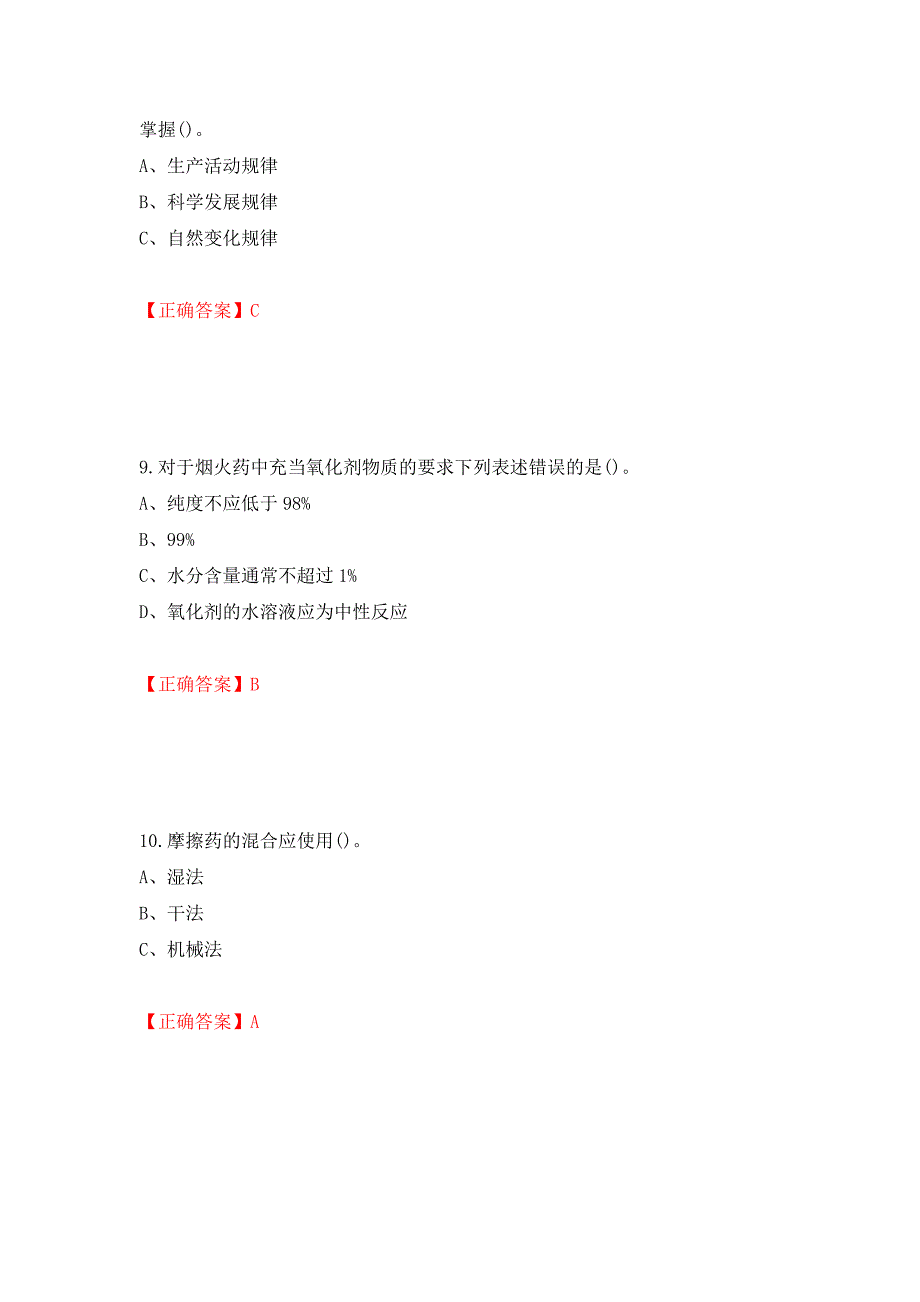 掌握()。

A、生产活动规律

B、科学发展规律

C、自然变化规律

【正确答案】C

9.对于烟火药中充当氧化剂物质的要求下列表述错误的是()。

A、纯度不应低于 98%

B、99%

C、水分含量通常不超过 1%

D、氧化剂的水溶液应为中性反应

【正确答案】B

10.摩擦药的混合应使用()。

A、湿法

B、干法

C、机械法

【正确答案】A